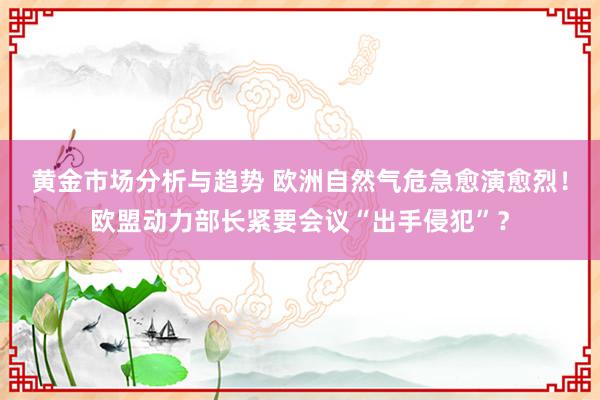 黄金市场分析与趋势 欧洲自然气危急愈演愈烈！欧盟动力部长紧要会议“出手侵犯”？